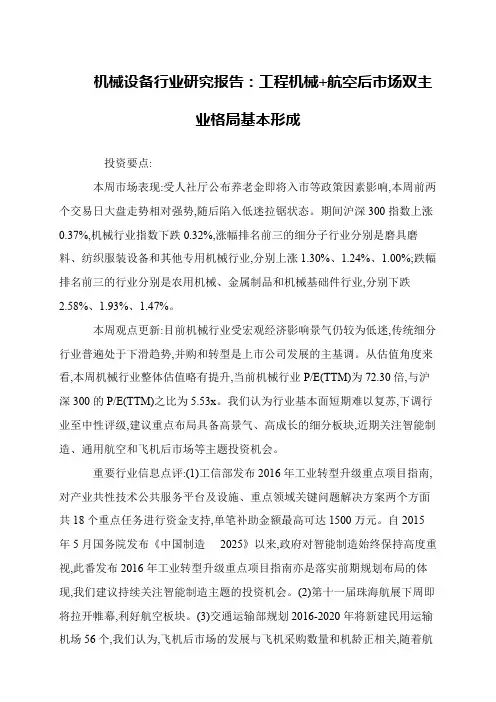 机械设备行业研究报告：工程机械+航空后市场双主业格局基本形成

投资要点:

本周市场表现:受人社厅公布养老金即将入市等政策因素影响,本周前两个交易日大盘走势相对强势,随后陷入低迷拉锯状态。期间沪深 300 指数上涨 0.37%,机械行业指数下跌 0.32%,涨幅排名前三的细分子行业分别是磨具磨料、纺织服装设备和其他专用机械行业,分别上涨 1.30%、1.24%、1.00%;跌幅排名前三的行业分别是农用机械、金属制品和机械基础件行业,分别下跌 2.58%、1.93%、1.47%。

本周观点更新:目前机械行业受宏观经济影响景气仍较为低迷,传统细分行业普遍处于下滑趋势,并购和转型是上市公司发展的主基调。从估值角度来看,本周机械行业整体估值略有提升,当前机械行业 P/E(TTM)为 72.30 倍,与沪深 300 的 P/E(TTM)之比为 5.53x。我们认为行业基本面短期难以复苏,下调行业至中性评级,建议重点布局具备高景气、高成长的细分板块,近期关注智能制造、通用航空和飞机后市场等主题投资机会。

重要行业信息点评:(1)工信部发布 2016 年工业转型升级重点项目指南,对产业共性技术公共服务平台及设施、重点领域关键问题解决方案两个方面共 18 个重点任务进行资金支持,单笔补助金额最高可达 1500 万元。自 2015 年 5 月国务院发布《中国制造 2025》以来,政府对智能制造始终保持高度重视,此番发布 2016 年工业转型升级重点项目指南亦是落实前期规划布局的体现,我们建议持续关注智能制造主题的投资机会。(2)第十一届珠海航展下周即将拉开帷幕,利好航空板块。(3)交通运输部规划 2016-2020 年将新建民用运输机场 56 个,我们认为,飞机后市场的发展与飞机采购数量和机龄正相关,随着航